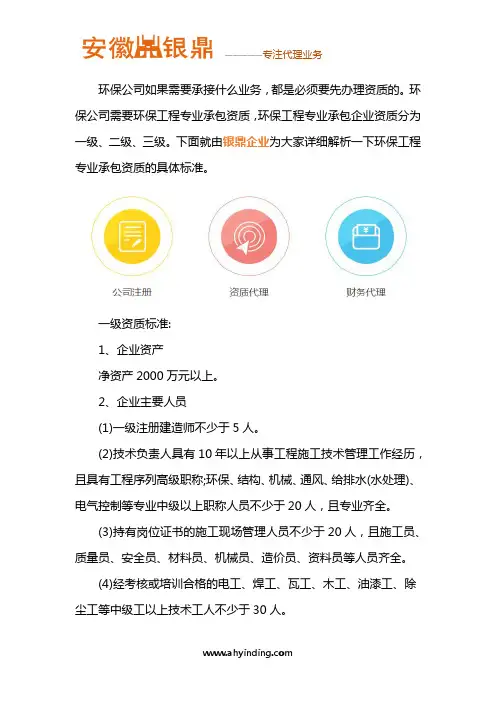 安徽银鼎 ————专注代理业务

环保公司如果需要承接什么业务，都是必须要先办理资质的。环保公司需要环保工程专业承包资质，环保工程专业承包企业资质分为一级、二级、三级。下面就由银鼎企业为大家详细解析一下环保工程专业承包资质的具体标准。

公司注册

资质代理

财务代理

一级资质标准:

1、企业资产

净资产 2000 万元以上。

2、企业主要人员

(1)一级注册建造师不少于 5 人。

(2)技术负责人具有 10 年以上从事工程施工技术管理工作经历，且具有工程序列高级职称;环保、结构、机械、通风、给排水(水处理)、电气控制等专业中级以上职称人员不少于 20 人，且专业齐全。

(3)持有岗位证书的施工现场管理人员不少于 20 人，且施工员、质量员、安全员、材料员、机械员、造价员、资料员等人员齐全。

(4)经考核或培训合格的电工、焊工、瓦工、木工、油漆工、除尘工等中级工以上技术工人不少于 30 人。

www.ahyinding.com